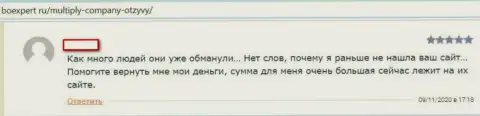 boexpert ru/multiply-company-otzyvy/

Как много людей они уже обманули... Нет слов, почему я раньше не нашла ваш сайт... Помогите вернуть мне мои деньги, сумма для меня очень большая сейчас лежит на их сайте.

Ответить

09/11/2020 в 17:18